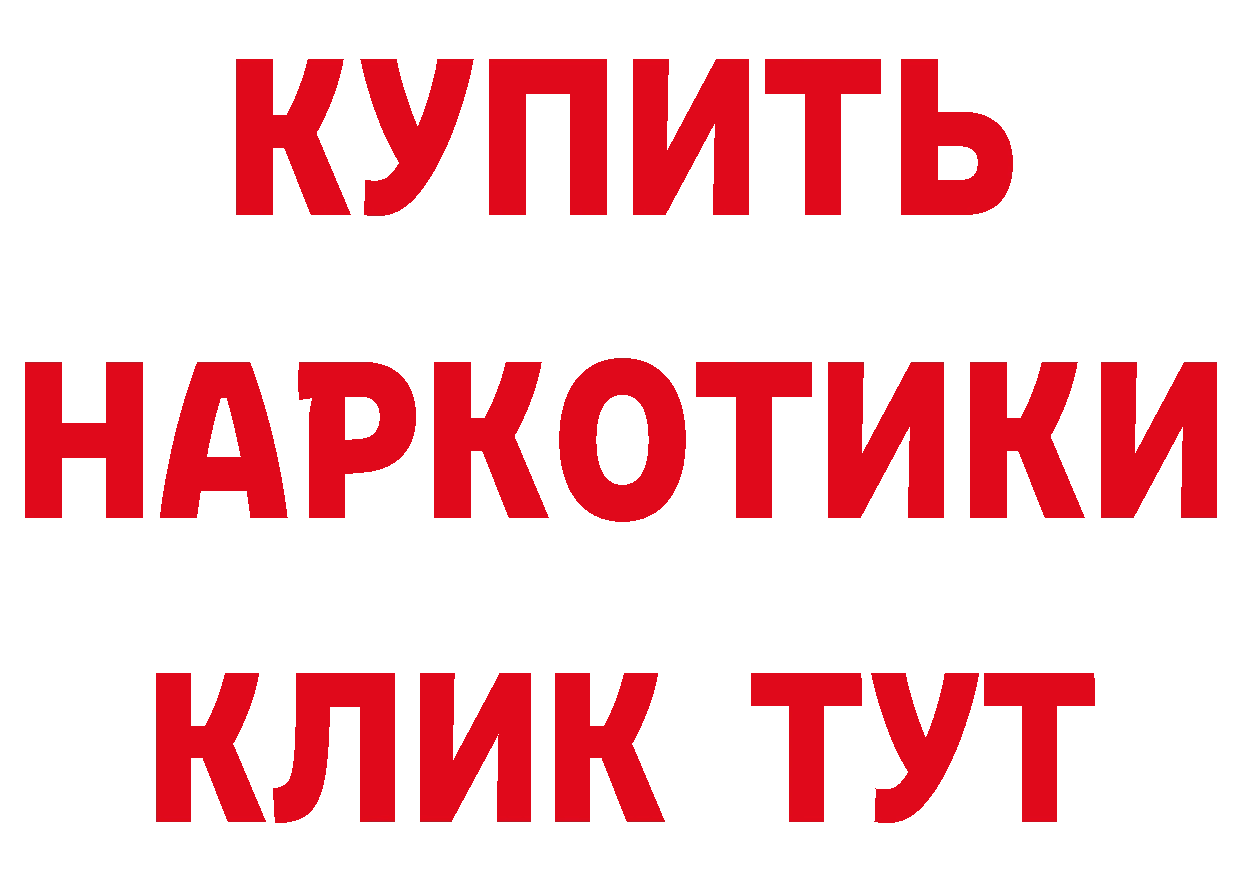 КУПИТЬ
НАРКОТИКИ
КЛИК ТУТ